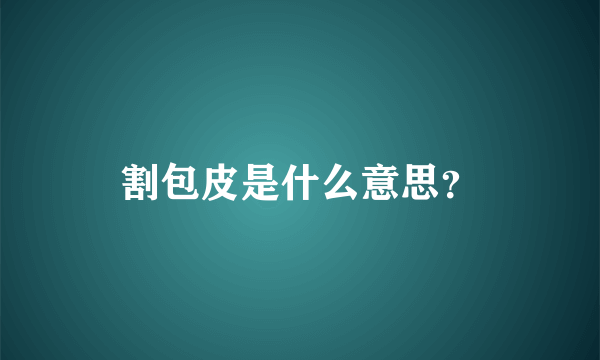 割包皮是什么意思?